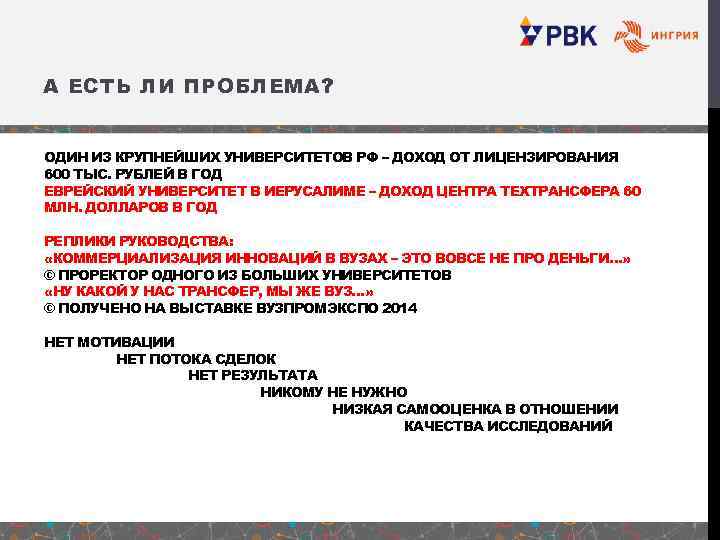 РВК ИНГРИЯ

А ЕСТЬ ЛИ ПРОБЛЕМА?

ОДИН ИЗ КРУПНЕЙШИХ УНИВЕРСИТЕТОВ РФ – ДОХОД ОТ ЛИЦЕНЗИРОВАНИЯ 600 ТЫС. РУБЛЕЙ В ГОД
ЕВРЕЙСКИЙ УНИВЕРСИТЕТ В ИЕРУСАЛИМЕ – ДОХОД ЦЕНТРА ТЕХТРАНСФЕРА 60 МЛН. ДОЛЛАРОВ В ГОД

РЕПЛИКИ РУКОВОДСТВА:
«КОММЕРЦИАЛИЗАЦИЯ ИННОВАЦИЙ В ВУЗАХ – ЭТО ВОВСЕ НЕ ПРО ДЕНЬГИ…»
© ПРОРЕКТОР ОДНОГО ИЗ БОЛЬШИХ УНИВЕРСИТЕТОВ
«НУ КАКОЙ У НАС ТРАНСФЕР, МЫ ЖЕ ВУЗ…»
© ПОЛУЧЕНО НА ВЫСТАВКЕ ВУЗПРОМЭКСПО 2014

НЕТ МОТИВАЦИИ
НЕТ ПОТОКА СДЕЛОК
НЕТ РЕЗУЛЬТАТА
НИКОМУ НЕ НУЖНО
НИЗКАЯ САМООЦЕНКА В ОТНОШЕНИИ КАЧЕСТВА ИССЛЕДОВАНИЙ